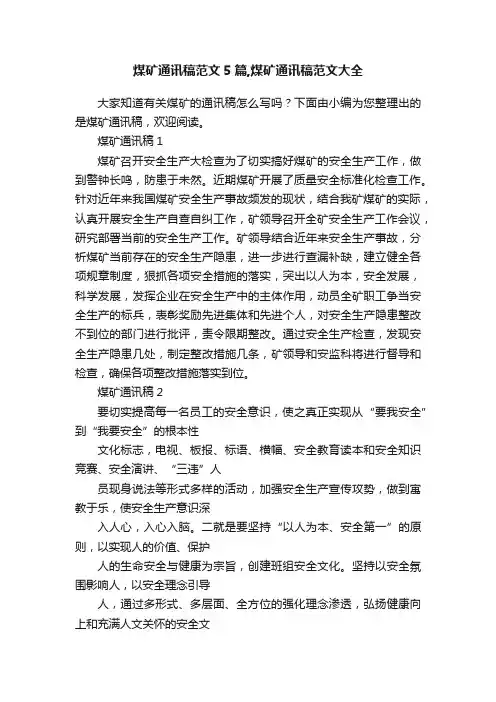 煤矿通讯稿范文5篇,煤矿通讯稿范文大全

大家知道有关煤矿的通讯稿怎么写吗？下面由小编为您整理出的是煤矿通讯稿，欢迎阅读。

煤矿通讯稿1

煤矿召开安全生产大检查为了切实搞好煤矿的安全生产工作，做到警钟长鸣，防患于未然。近期煤矿开展了质量安全标准化检查工作。针对近年来我国煤矿安全生产事故频发的现状，结合我矿煤矿的实际，认真开展安全生产自查自纠工作，矿领导召开全矿安全生产工作会议，研究部署当前的安全生产工作。矿领导结合近年来安全生产事故，分析煤矿当前存在的安全生产隐患，进一步进行查漏补缺，建立健全各项规章制度，狠抓各项安全措施的落实，突出以人为本，安全发展，科学发展，发挥企业在安全生产中的主体作用，动员全矿职工争当安全生产的标兵，表彰奖励先进集体和先进个人，对安全生产隐患整改不到位的部门进行批评，责令限期整改。通过安全生产检查，发现安全生产隐患几处，制定整改措施几条，矿领导和安监科将进行督导和检查，确保各项整改措施落实到位。

煤矿通讯稿2

要切实提高每一名员工的安全意识，使之真正实现从“要我安全”到“我要安全”的根本性

文化标志，电视、板报、标语、横幅、安全教育读本和安全知识竞赛、安全演讲、“三违”人

员现身说法等形式多样的活动，加强安全生产宣传攻势，做到寓教于乐，使安全生产意识深

入人心，入心入脑。二就是要坚持“以人为本、安全第一”的原则，以实现人的价值、保护

人的生命安全与健康为宗旨，创建班组安全文化。坚持以安全氛围影响人，以安全理念引导

人，通过多形式、多层面、全方位的强化理念渗透，弘扬健康向上和充满人文关怀的安全文